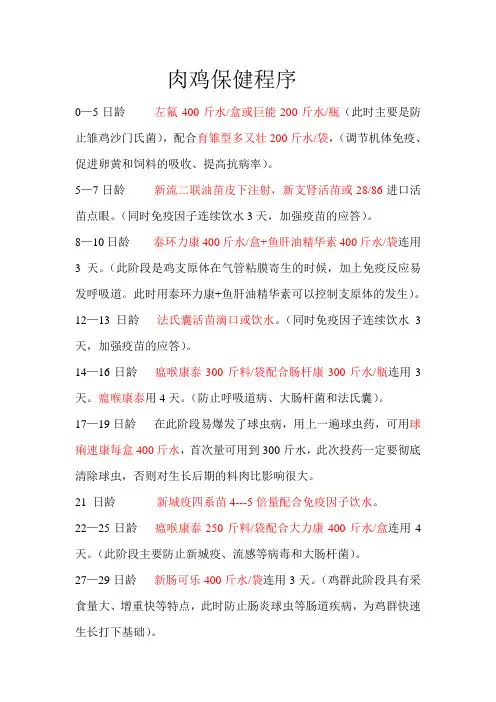 肉鸡保健程序

0—5 日龄　左氟 400 斤水/盒或巨能 200 斤水/瓶（此时主要是防止雏鸡沙门氏菌），配合育雏型多又壮 200 斤水/袋，（调节机体免疫、促进卵黄和饲料的吸收、提高抗病率）。

5—7 日龄　新流二联油苗皮下注射，新支肾活苗或 28/86 进口活苗点眼。（同时免疫因子连续饮水 3 天，加强疫苗的应答）。

8—10 日龄　泰环力康 400 斤水/盒+鱼肝油精华素 400 斤水/袋连用 3 天。（此阶段是鸡支原体在气管粘膜寄生的时候，加上免疫反应易发呼吸道。此时用泰环力康+鱼肝油精华素可以控制支原体的发生）。

12—13 日龄　法氏囊活苗滴口或饮水。（同时免疫因子连续饮水 3 天，加强疫苗的应答）。

14—16 日龄　瘟喉康泰 300 斤料/袋配合肠杆康 300 斤水/瓶连用 3 天。瘟喉康泰用 4 天。（防止呼吸道病、大肠杆菌和法氏囊）。

17—19 日龄　在此阶段易爆发了球虫病，用上一遍球虫药，可用球痢速康每盒 400 斤水，首次量可用到 300 斤水，此次投药一定要彻底清除球虫，否则对生长后期的料肉比影响很大。

21 日龄　新城疫四系苗 4---5 倍量配合免疫因子饮水。

22—25 日龄　瘟喉康泰 250 斤料/袋配合大力康 400 斤水/盒连用 4 天。（此阶段主要防止新城疫、流感等病毒和大肠杆菌）。

27—29 日龄　新肠可乐 400 斤水/袋连用 3 天。（鸡群此阶段具有采食量大、增重快等特点，此时防止肠炎球虫等肠道疾病，为鸡群快速生长打下基础）。